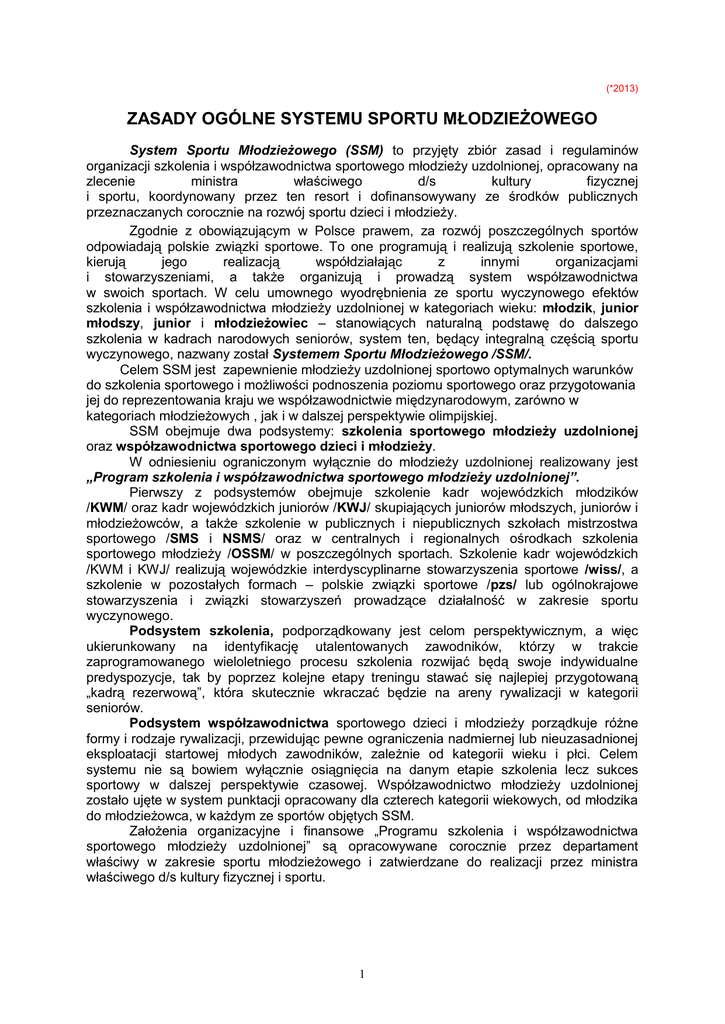 (*2013)

ZASADY OGÓLNE SYSTEMU SPORTU MŁODZIEŻOWEGO

System Sportu Młodzieżowego (SSM) to przyjęty zbiór zasad i regulaminów organizacji szkolenia i współzawodnictwa sportowego młodzieży uzdolnionej, opracowany na zlecenie ministra właściwego d/s kultury fizycznej i sportu, koordynowany przez ten resort i dofinansowywany ze środków publicznych przeznaczanych corocznie na rozwój sportu dzieci i młodzieży.

Zgodnie z obowiązującym w Polsce prawem, za rozwój poszczególnych sportów odpowiadają polskie związki sportowe. To one programują i realizują szkolenie sportowe, kierują jego realizacją współdziałając z innymi organizacjami i stowarzyszeniami, a także organizują i prowadzą system współzawodnictwa w swoich sportach. W celu umownego wyodrębnienia ze sportu wyczynowego efektów szkolenia i współzawodnictwa młodzieży uzdolnionej w kategoriach wieku: młodzik, junior młodszy, junior i młodzieżowiec – stanowiących naturalną podstawę do dalszego szkolenia w kadrach narodowych seniorów, system ten, będący integralną częścią sportu wyczynowego, nazwany został Systemem Sportu Młodzieżowego /SSM/.

Celem SSM jest zapewnienie młodzieży uzdolnionej sportowo optymalnych warunków do szkolenia sportowego i możliwości podnoszenia poziomu sportowego oraz przygotowania jej do reprezentowania kraju we współzawodnictwie międzynarodowym, zarówno w kategoriach młodzieżowych , jak i w dalszej perspektywie olimpijskiej.

SSM obejmuje dwa podsystemy: szkolenia sportowego młodzieży uzdolnionej oraz współzawodnictwa sportowego dzieci i młodzieży.

W odniesieniu ograniczonym wyłącznie do młodzieży uzdolnionej realizowany jest „Program szkolenia i współzawodnictwa sportowego młodzieży uzdolnionej”.

Pierwszy z podsystemów obejmuje szkolenie kadr wojewódzkich młodzików /KWM/ oraz kadr wojewódzkich juniorów /KWJ/ skupiających juniorów młodszych, juniorów i młodzieżowców, a także szkolenie w publicznych i niepublicznych szkołach mistrzostwa sportowego /SMS i NSMS/ oraz w centralnych i regionalnych ośrodkach szkolenia sportowego młodzieży /OSSM/ w poszczególnych sportach. Szkolenie kadr wojewódzkich /KWM i KWJ/ realizują wojewódzkie interdyscyplinarne stowarzyszenia sportowe /wiss/, a szkolenie w pozostałych formach – polskie związki sportowe /pzs/ lub ogólnokrajowe stowarzyszenia i związki stowarzyszeń prowadzące działalność w zakresie sportu wyczynowego.

Podsystem szkolenia, podporządkowany jest celom perspektywicznym, a więc ukierunkowany na identyfikację utalentowanych zawodników, którzy w trakcie zaprogramowanego wieloletniego procesu szkolenia rozwijać będą swoje indywidualne predyspozycje, tak by poprzez kolejne etapy treningu stawać się najlepiej przygotowaną „kadrą rezerwową”, która skutecznie wkraczać będzie na areny rywalizacji w kategorii seniorów.

Podsystem współzawodnictwa sportowego dzieci i młodzieży porządkuje różne formy i rodzaje rywalizacji, przewidując pewne ograniczenia nadmiernej lub nieuzasadnionej eksploatacji startowej młodych zawodników, zależnie od kategorii wieku i płci. Celem systemu nie są bowiem wyłącznie osiągnięcia na danym etapie szkolenia lecz sukces sportowy w dalszej perspektywie czasowej. Współzawodnictwo młodzieży uzdolnionej zostało ujęte w system punktacji opracowany dla czterech kategorii wiekowych, od młodzika do młodzieżowca, w każdym ze sportów objętych SSM.

Założenia organizacyjne i finansowe „Programu szkolenia i współzawodnictwa sportowego młodzieży uzdolnionej” są opracowywane corocznie przez departament właściwy w zakresie sportu młodzieżowego i zatwierdzane do realizacji przez ministra właściwego d/s kultury fizycznej i sportu.

1